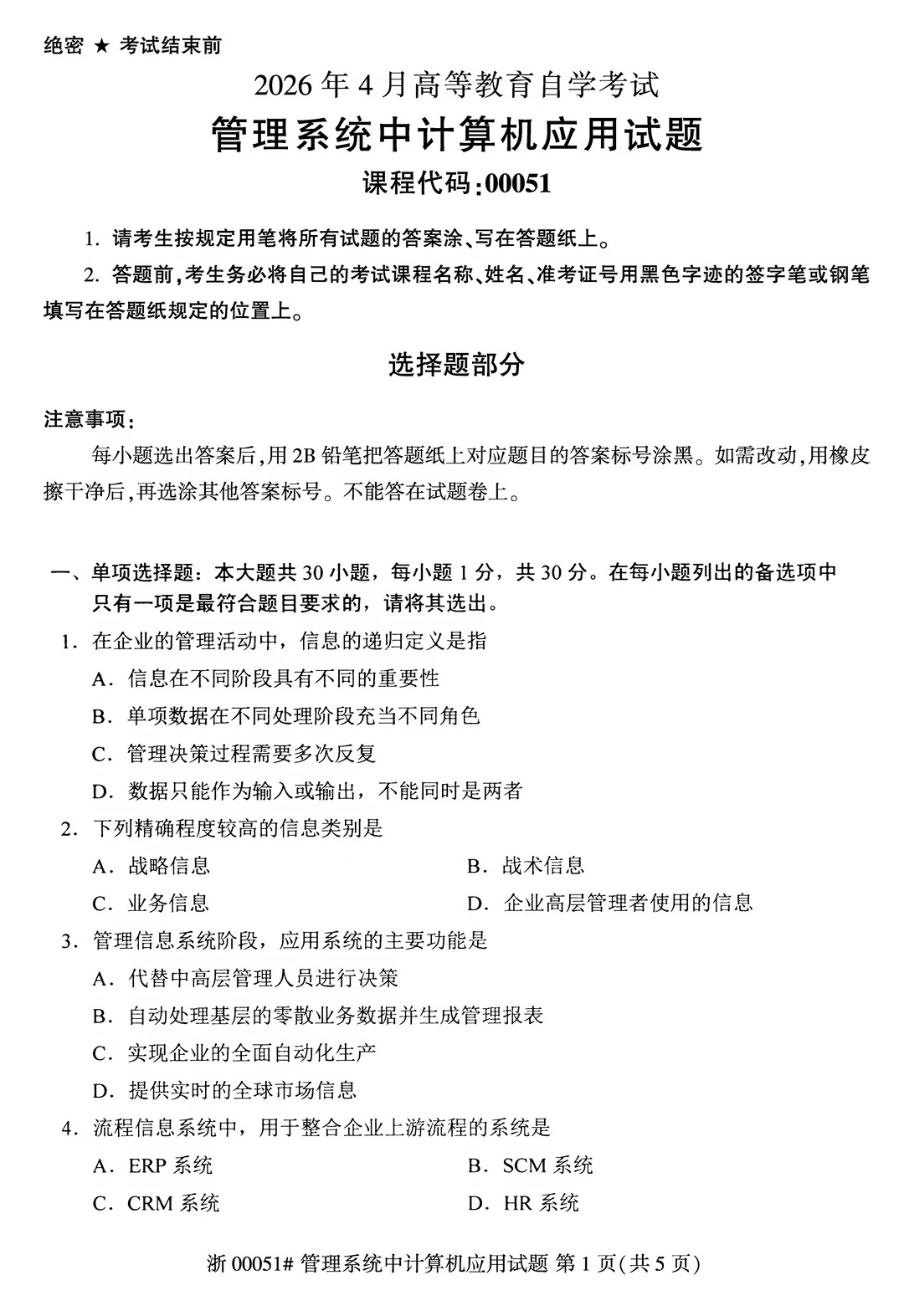 绝密 ★ 考试结束前

2026年4月高等教育自学考试

管理系统中计算机应用试题

课程代码:00051

1.请考生按规定用笔将所有试题的答案涂、写在答题纸上。

2.答题前,考生务必将自己的考试课程名称、姓名、准考证号用黑色字迹的签字笔或钢笔填写在答题纸规定的位置上。

选择题部分

注意事项:

每小题选出答案后,用2B铅笔把答题纸上对应题目的答案标号涂黑。如需改动,用橡皮擦干净后,再选涂其他答案标号。不能答在试题卷上。

一、单项选择题:本大题共30小题,每小题1分,共30分。在每小题列出的备选项中只有一项是最符合题目要求的,请将其选出。

1.在企业的管理活动中,信息的递归定义是指

A.信息在不同阶段具有不同的重要性

B.单项数据在不同处理阶段充当不同角色

C.管理决策过程需要多次反复

D.数据只能作为输入或输出,不能同时是两者

2.下列精确程度较高的信息类别是

A.战略信息 B.战术信息

C.业务信息 D.企业高层管理者使用的信息

3.管理信息系统阶段,应用系统的主要功能是

A.代替中高层管理人员进行决策

B.自动处理基层的零散业务数据并生成管理报表

C.实现企业的全面自动化生产

D.提供实时的全球市场信息

4.流程信息系统中,用于整合企业上游流程的系统是

A.ERP系统 B.SCM系统

C.CRM系统 D.HR系统

浙00051#管理系统中计算机应用试题 第1页(共5页)